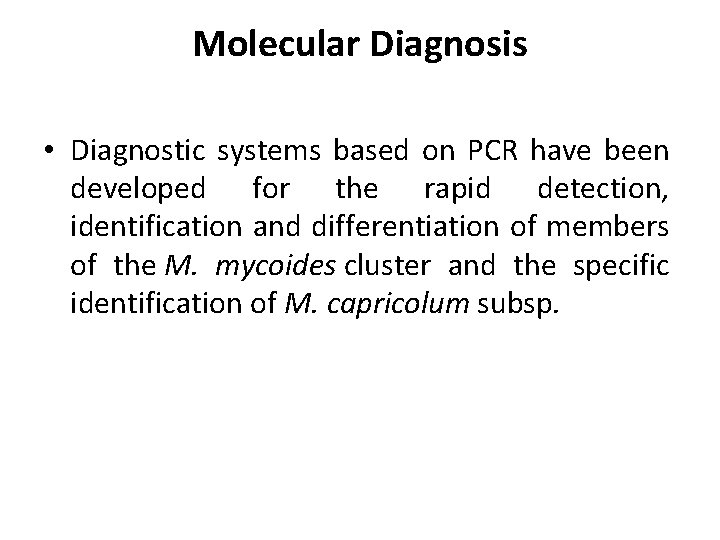 Molecular Diagnosis

• Diagnostic systems based on PCR have been developed for the rapid detection, identification and differentiation of members of the M. mycoides cluster and the specific identification of M. capricolum subsp.